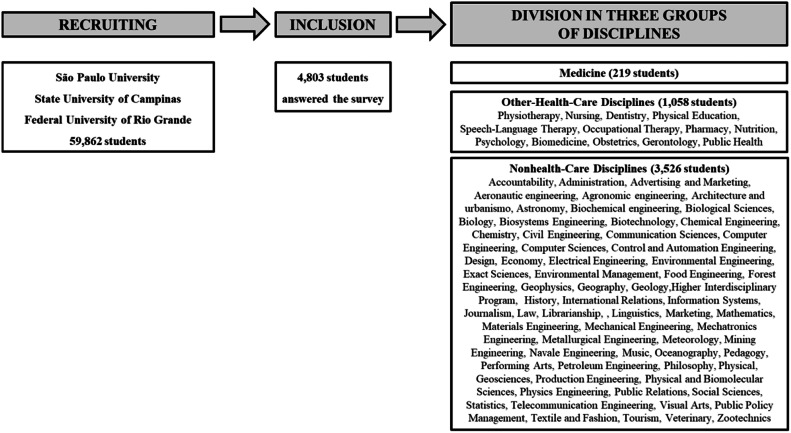 RECRUITING

INCLUSION

DIVISION IN THREE GROUPS OF DISCIPLINES

São Paulo University
State University of Campinas
Federal University of Rio Grande
59,862 students

4,803 students answered the survey

Medicine (219 students)

Other-Health-Care Disciplines (1,058 students)
Physiotherapy, Nursing, Dentistry, Physical Education, Speech-Language Therapy, Occupational Therapy, Pharmacy, Nutrition, Psychology, Biomedicine, Obstetrics, Gerontology, Public Health

Nonhealth-Care Disciplines (3,526 students)
Accountability, Administration, Advertising and Marketing, Aeronautic engineering, Agronomic engineering, Architecture and urbanismo, Astronomy, Biochemical engineering, Biological Sciences, Biology, Biosystems Engineering, Biotechnology, Chemical Engineering, Chemistry, Civil Engineering, Communication Sciences, Computer Engineering, Computer Sciences, Control and Automation Engineering, Design, Economy, Electrical Engineering, Environmental Engineering, Exact Sciences, Environmental Management, Food Engineering, Forest Engineering, Geophysics, Geography, Geology,Higher Interdisciplinary Program, History, International Relations, Information Systems, Journalism, Law, Librarianship, , Linguistics, Marketing, Mathematics, Materials Engineering, Mechanical Engineering, Mechatronics Engineering, Metallurgical Engineering, Meteorology, Mining Engineering, Navale Engineering, Music, Oceanography, Pedagogy, Performing Arts, Petroleum Engineering, Philosophy, Physical, Geosciences, Production Engineering, Physical and Biomolecular Sciences, Physics Engineering, Public Relations, Social Sciences, Statistics, Telecommunication Engineering, Visual Arts, Public Policy Management, Textile and Fashion, Tourism, Veterinary, Zootechnics